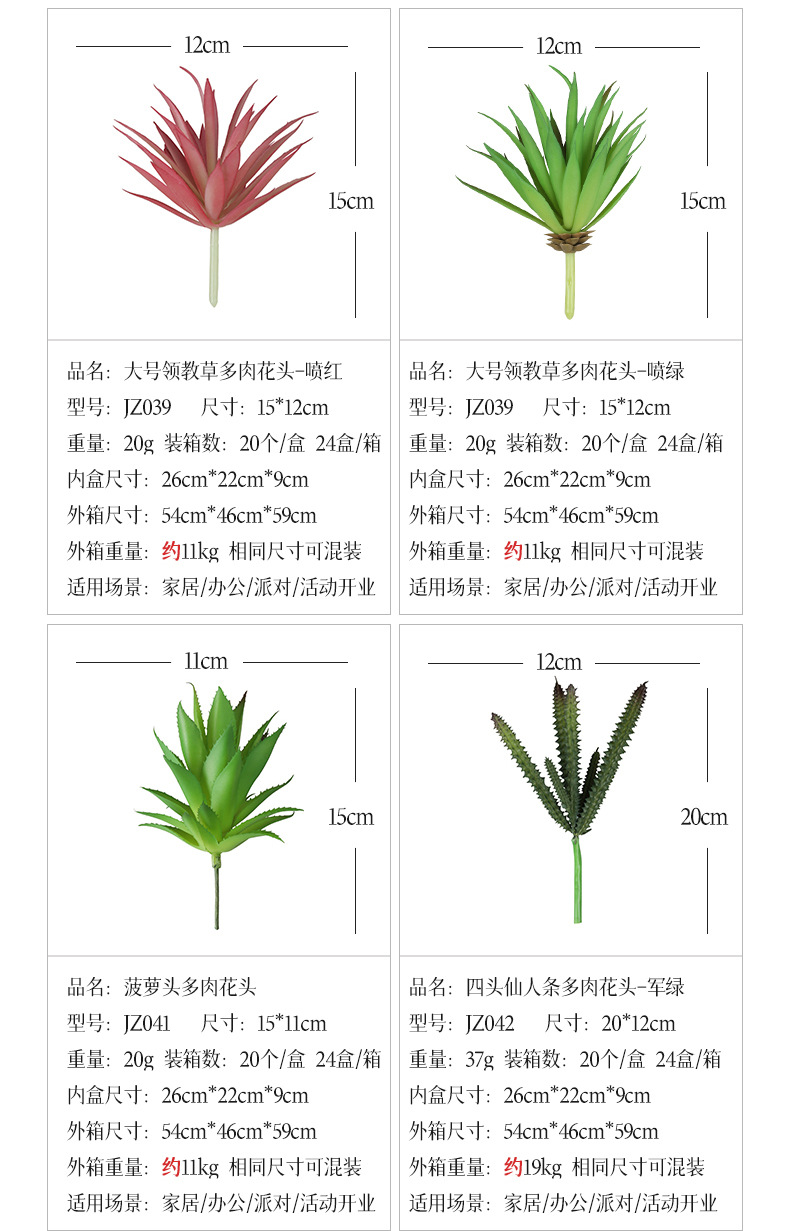 12cm

15cm

品名：大号领教草多肉花头-喷红
型号：JZ039 尺寸：15*12cm
重量：20g 装箱数：20个/盒 24盒/箱
内盒尺寸：26cm*22cm*9cm
外箱尺寸：54cm*46cm*59cm
外箱重量：约11kg 相同尺寸可混装
适用场景：家居/办公/派对/活动开业

12cm

15cm

品名：大号领教草多肉花头-喷绿
型号：JZ039 尺寸：15*12cm
重量：20g 装箱数：20个/盒 24盒/箱
内盒尺寸：26cm*22cm*9cm
外箱尺寸：54cm*46cm*59cm
外箱重量：约11kg 相同尺寸可混装
适用场景：家居/办公/派对/活动开业

11cm

15cm

品名：菠萝头多肉花头
型号：JZ041 尺寸：15*11cm
重量：20g 装箱数：20个/盒 24盒/箱
内盒尺寸：26cm*22cm*9cm
外箱尺寸：54cm*46cm*59cm
外箱重量：约11kg 相同尺寸可混装
适用场景：家居/办公/派对/活动开业

12cm

20cm

品名：四头仙人条多肉花头-军绿
型号：JZ042 尺寸：20*12cm
重量：37g 装箱数：20个/盒 24盒/箱
内盒尺寸：26cm*22cm*9cm
外箱尺寸：54cm*46cm*59cm
外箱重量：约19kg 相同尺寸可混装
适用场景：家居/办公/派对/活动开业